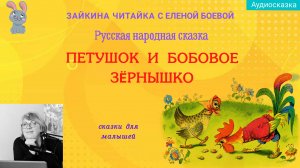 Аудиосказка

ЗАЙКИНА ЧИТАЙКА С ЕЛЕНОЙ БОЕВОЙ

Русская народная сказка

ПЕТУШОК И БОБОВОЕ ЗЁРНЫШКО

сказки для малышей